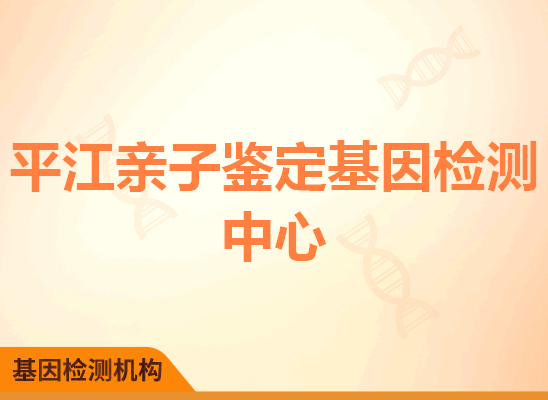 平江亲子鉴定基因检测中心

基因检测机构